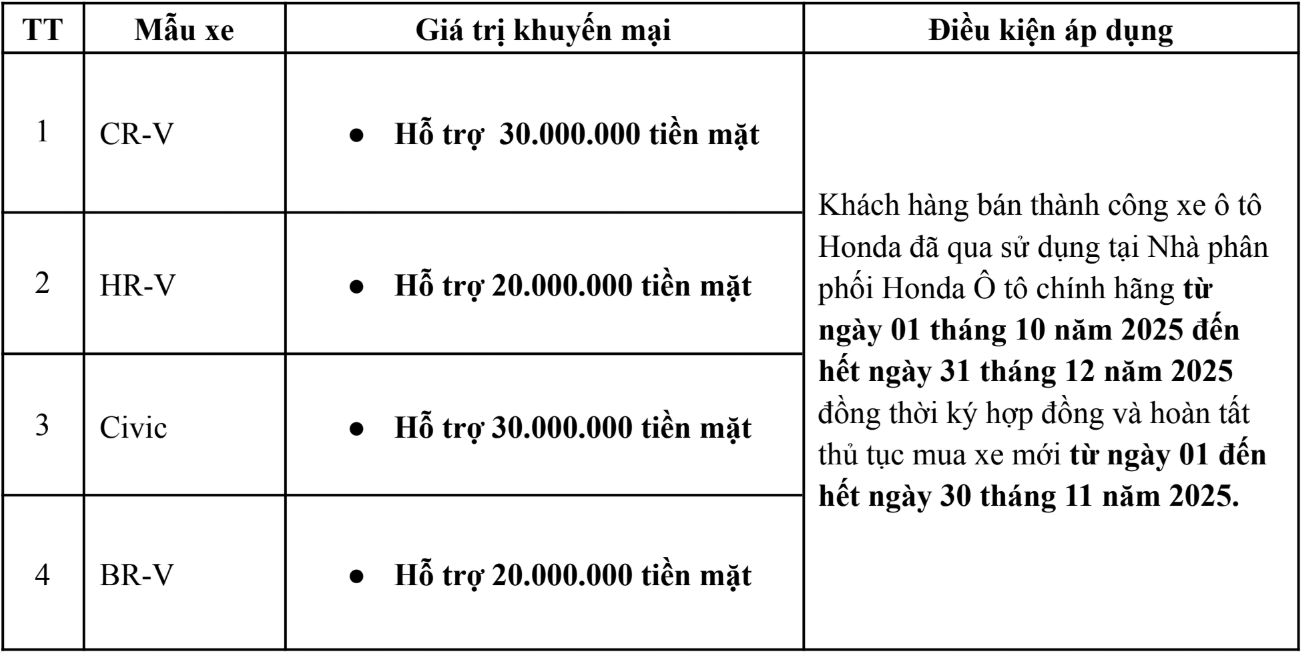 | TT | Mẫu xe | Giá trị khuyến mại | Điều kiện áp dụng |
|---|---|---|---|
| 1 | CR-V | ● Hỗ trợ 30.000.000 tiền mặt | Khách hàng bán thành công xe ô tô Honda đã qua sử dụng tại Nhà phân phối Honda Ô tô chính hãng từ ngày 01 tháng 10 năm 2025 đến hết ngày 31 tháng 12 năm 2025 đồng thời ký hợp đồng và hoàn tất thủ tục mua xe mới từ ngày 01 đến hết ngày 30 tháng 11 năm 2025. |
| 2 | HR-V | ● Hỗ trợ 20.000.000 tiền mặt | |
| 3 | Civic | ● Hỗ trợ 30.000.000 tiền mặt | |
| 4 | BR-V | ● Hỗ trợ 20.000.000 tiền mặt | |